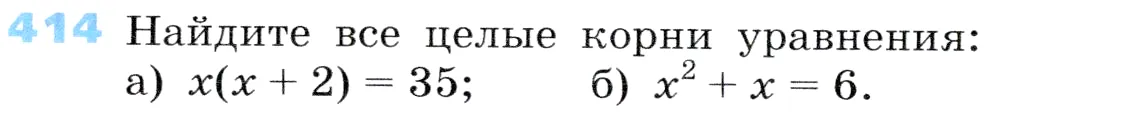 414 Найдите все целые корни уравнения:
а) $x(x + 2) = 35$;  б) $x^2 + x = 6$.